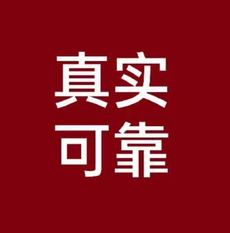 真实
可靠